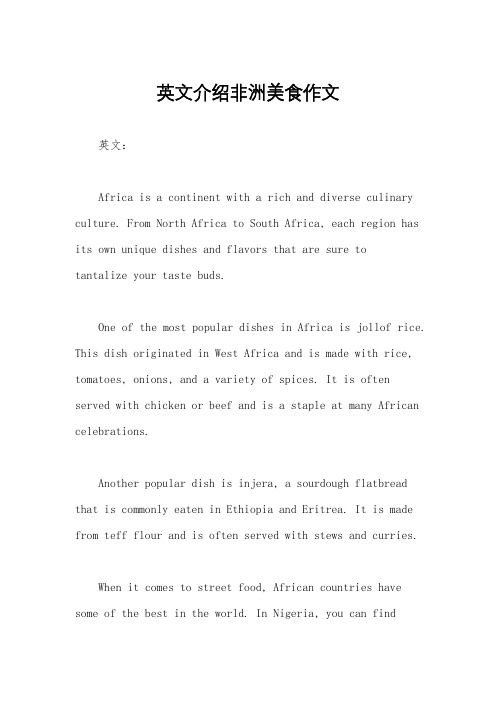 英文介绍非洲美食作文

英文：

Africa is a continent with a rich and diverse culinary culture. From North Africa to South Africa, each region has its own unique dishes and flavors that are sure to tantalize your taste buds.

One of the most popular dishes in Africa is jollof rice. This dish originated in West Africa and is made with rice, tomatoes, onions, and a variety of spices. It is often served with chicken or beef and is a staple at many African celebrations.

Another popular dish is injera, a sourdough flatbread that is commonly eaten in Ethiopia and Eritrea. It is made from teff flour and is often served with stews and curries.

When it comes to street food, African countries have some of the best in the world. In Nigeria, you can find